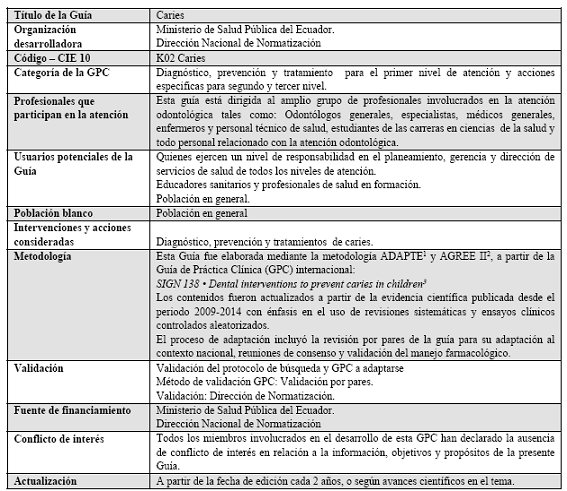 | Título de la Guía | Caries |
|---|---|
| Organización desarrolladora | Ministerio de Salud Pública del Ecuador. Dirección Nacional de Normatización |
| Código – CIE 10 | K02 Caries |
| Categoría de la GPC | Diagnóstico, prevención y tratamiento para el primer nivel de atención y acciones específicas para segundo y tercer nivel. |
| Profesionales que participan en la atención | Esta guía está dirigida al amplio grupo de profesionales involucrados en la atención odontológica tales como: Odontólogos generales, especialistas, médicos generales, enfermeros y personal técnico de salud, estudiantes de las carreras en ciencias de la salud y todo personal relacionado con la atención odontológica. |
| Usuarios potenciales de la Guía | Quienes ejercen un nivel de responsabilidad en el planeamiento, gerencia y dirección de servicios de salud de todos los niveles de atención. Educadores sanitarios y profesionales de salud en formación. Población en general. |
| Población blanco | Población en general |
| Intervenciones y acciones consideradas | Diagnóstico, prevención y tratamientos de caries. |
| Metodología | Esta Guía fue elaborada mediante la metodología ADAPTE$^1$ y AGREE II$^2$, a partir de la Guía de Práctica Clínica (GPC) internacional: SIGN 138 • Dental interventions to prevent caries in children$^3$ Los contenidos fueron actualizados a partir de la evidencia científica publicada desde el periodo 2009-2014 con énfasis en el uso de revisiones sistemáticas y ensayos clínicos controlados aleatorizados. El proceso de adaptación incluyó la revisión por pares de la guía para su adaptación al contexto nacional, reuniones de consenso y validación del manejo farmacológico. |
| Validación | Validación del protocolo de búsqueda y GPC a adaptarse Método de validación GPC: Validación por pares. Validación: Dirección de Normatización. |
| Fuente de financiamiento | Ministerio de Salud Pública del Ecuador. Dirección Nacional de Normatización |
| Conflicto de interés | Todos los miembros involucrados en el desarrollo de esta GPC han declarado la ausencia de conflicto de interés en relación a la información, objetivos y propósitos de la presente Guía. |
| Actualización | A partir de la fecha de edición cada 2 años, o según avances científicos en el tema. |